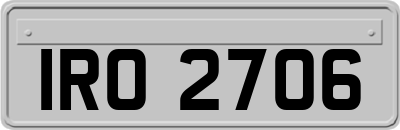 IRO 2706